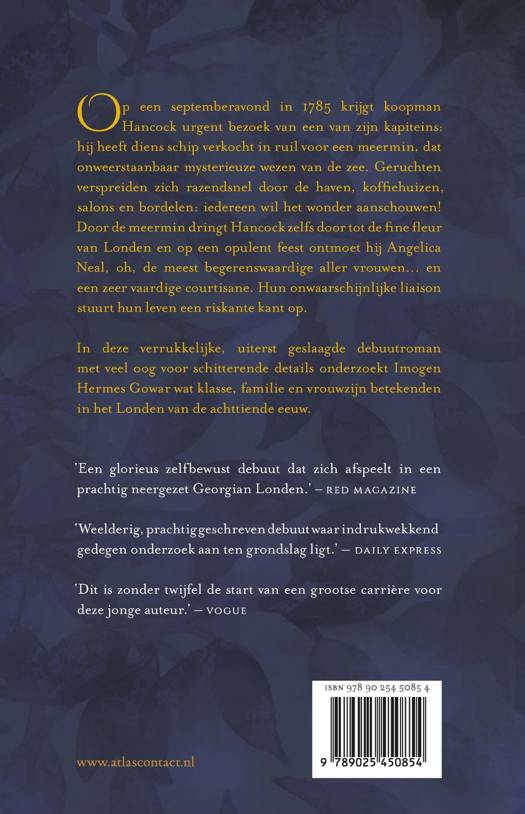 Op een septemberavond in 1785 krijgt koopman Hancock urgent bezoek van een van zijn kapiteins: hij heeft diens schip verkocht in ruil voor een meermin, dat onweerstaanbaar mysterieuze wezen van de zee. Geruchten verspreiden zich razendsnel door de haven, koffiehuizen, salons en bordelen: iedereen wil het wonder aanschouwen! Door de meermin dringt Hancock zelfs door tot de fine fleur van Londen en op een opulent feest ontmoet hij Angelica Neal, oh, de meest begerenswaardige aller vrouwen… en een zeer vaardige courtisane. Hun onwaarschijnlijke liaison stuurt hun leven een riskante kant op.

In deze verrukkelijke, uiterst geslaagde debuutroman met veel oog voor schitterende details onderzoekt Imogen Hermes Gowar wat klasse, familie en vrouwzijn betekenden in het Londen van de achttiende eeuw.

'Een glorieus zelfbewust debuut dat zich afspeelt in een prachtig neergezet Georgian Londen.' – RED MAGAZINE

'Weelderig, prachtig geschreven debuut waar indrukwekkend gedegen onderzoek aan ten grondslag ligt.' – DAILY EXPRESS

'Dit is zonder twijfel de start van een grootse carrière voor deze jonge auteur.' – VOGUE

ISBN 978 90 254 5085 4

9 789025 450854

www.atlascontact.nl